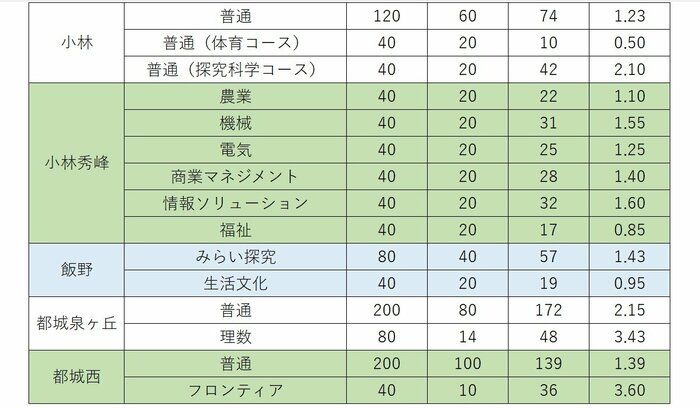 | 小林 | 普通 | 120 | 60 | 74 | 1.23 |
|---|---|---|---|---|---|
|  | 普通（体育コース） | 40 | 20 | 10 | 0.50 |
|  | 普通（探究科学コース） | 40 | 20 | 42 | 2.10 |
| 小林秀峰 | 農業 | 40 | 20 | 22 | 1.10 |
|  | 機械 | 40 | 20 | 31 | 1.55 |
|  | 電気 | 40 | 20 | 25 | 1.25 |
|  | 商業マネジメント | 40 | 20 | 28 | 1.40 |
|  | 情報ソリューション | 40 | 20 | 32 | 1.60 |
|  | 福祉 | 40 | 20 | 17 | 0.85 |
| 飯野 | みらい探究 | 80 | 40 | 57 | 1.43 |
|  | 生活文化 | 40 | 20 | 19 | 0.95 |
| 都城泉ヶ丘 | 普通 | 200 | 80 | 172 | 2.15 |
|  | 理数 | 80 | 14 | 48 | 3.43 |
| 都城西 | 普通 | 200 | 100 | 139 | 1.39 |
|  | フロンティア | 40 | 10 | 36 | 3.60 |